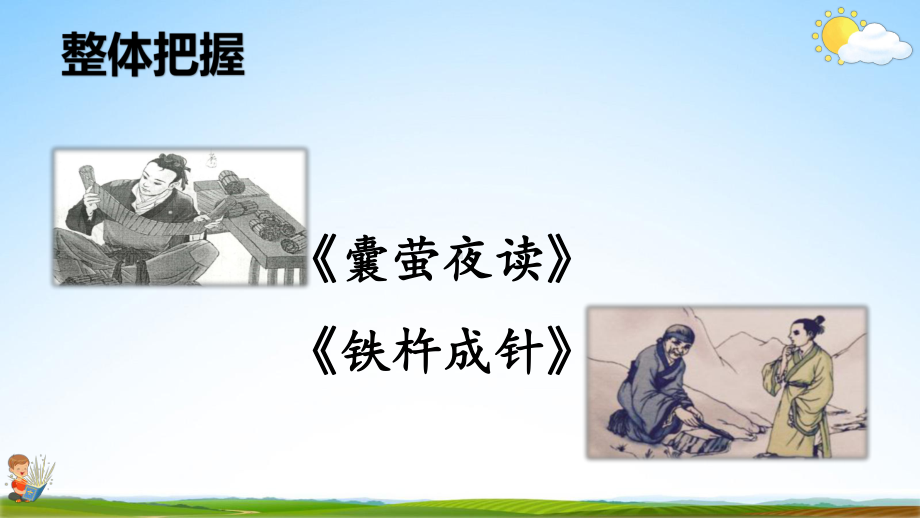 整体把握

《囊萤夜读》

《铁杵成针》